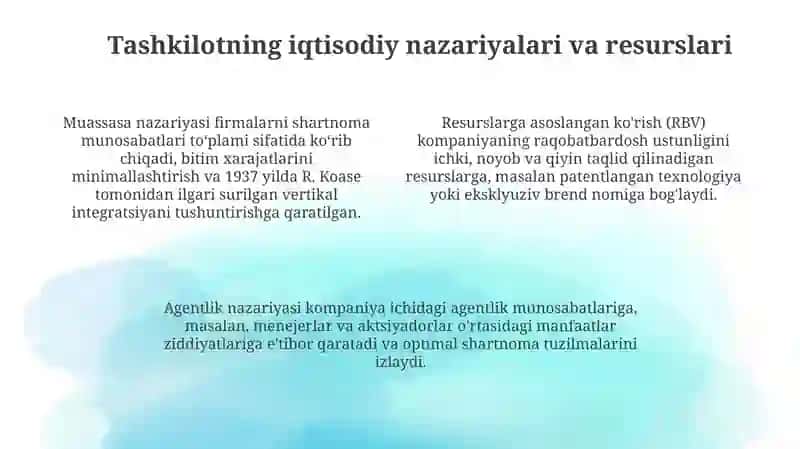 Tashkilotning iqtisodiy nazariyalari va resurslari

Muassasa nazariyasi firmalarni shartnoma munosabatlari to'plami sifatida ko'rib chiqadi, bitim xarajatlarini minimallashtirish va 1937 yilda R. Koase tomonidan ilgari surilgan vertikal integratsiyani tushuntirishga qaratilgan.

Resurslarga asoslangan ko'rish (RBV) kompaniyaning raqobatbardosh ustunligini ichki, noyob va qiyin taqlid qilinadigan resurslarga, masalan patentlangan texnologiya yoki eksklyuziv brend nomiga bog'laydi.

Agentlik nazariyasi kompaniya ichidagi agentlik munosabatlariga, masalan, menejerlar va aktsiyadorlar o'rtasidagi manfaatlar ziddiyatlariga e'tibor qaratadi va optimal shartnoma tuzilmalarini izlaydi.